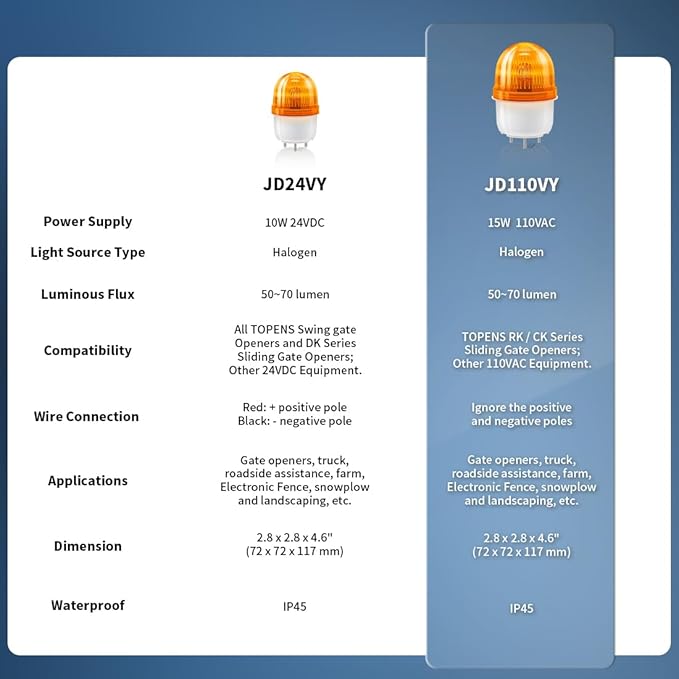 | | JD24VY | JD110VY |
|---|---|---|
| Power Supply | 10W 24VDC | 15W 110VAC |
| Light Source Type | Halogen | Halogen |
| Luminous Flux | 50~70 lumen | 50~70 lumen |
| Compatibility | All TOPENS Swing gate Openers and DK Series Sliding Gate Openers; Other 24VDC Equipment. | TOPENS RK / CK Series Sliding Gate Openers; Other 110VAC Equipment. |
| Wire Connection | Red: + positive pole Black: - negative pole | Ignore the positive and negative poles |
| Applications | Gate openers, truck, roadside assistance, farm, Electronic Fence, snowplow and landscaping, etc. | Gate openers, truck, roadside assistance, farm, Electronic Fence, snowplow and landscaping, etc. |
| Dimension | 2.8 x 2.8 x 4.6" (72 x 72 x 117 mm) | 2.8 x 2.8 x 4.6" (72 x 72 x 117 mm) |
| Waterproof | IP45 | IP45 |